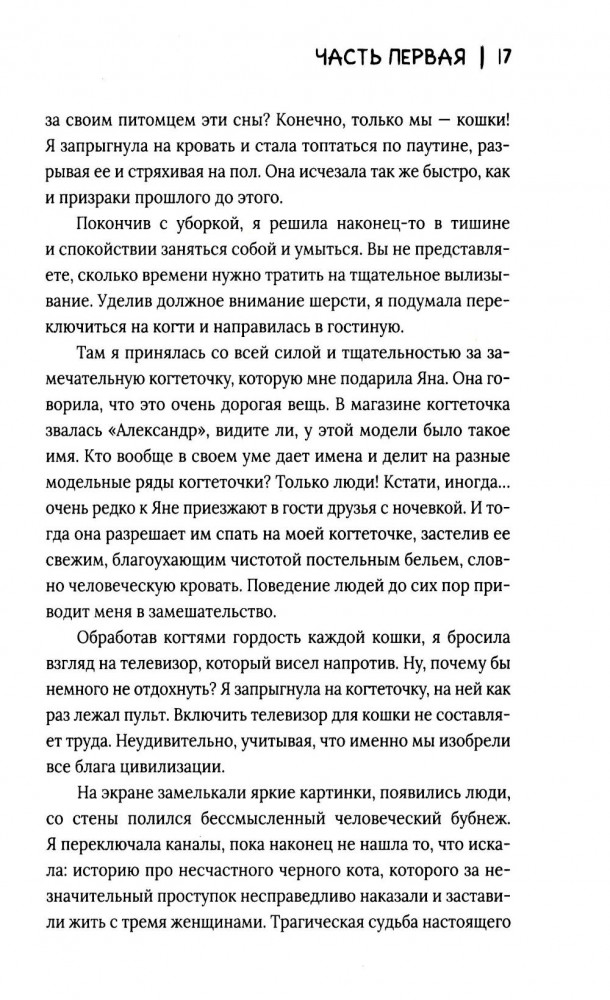 ЧАСТЬ ПЕРВАЯ | 17

за своим питомцем эти сны? Конечно, только мы — кошки! Я запрыгнула на кровать и стала топтаться по паутине, разрывая ее и стряхивая на пол. Она исчезала так же быстро, как и призраки прошлого до этого.

Покончив с уборкой, я решила наконец-то в тишине и спокойствии заняться собой и умыться. Вы не представляете, сколько времени нужно тратить на тщательное вылизывание. Уделив должное внимание шерсти, я подумала переключиться на когти и направилась в гостиную.

Там я принялась со всей силой и тщательностью за замечательную когтеточку, которую мне подарила Яна. Она говорила, что это очень дорогая вещь. В магазине когтеточка звалась «Александр», видите ли, у этой модели было такое имя. Кто вообще в своем уме дает имена и делит на разные модельные ряды когтеточки? Только люди! Кстати, иногда... очень редко к Яне приезжают в гости друзья с ночевкой. И тогда она разрешает им спать на моей когтеточке, застелив ее свежим, благоухающим чистотой постельным бельем, словно человеческую кровать. Поведение людей до сих пор приводит меня в замешательство.

Обработав когтями гордость каждой кошки, я бросила взгляд на телевизор, который висел напротив. Ну, почему бы немного не отдохнуть? Я запрыгнула на когтеточку, на ней как раз лежал пульт. Включить телевизор для кошки не составляет труда. Неудивительно, учитывая, что именно мы изобрели все блага цивилизации.

На экране замелькали яркие картинки, появились люди, со стены полился бессмысленный человеческий бубнеж. Я переключала каналы, пока наконец не нашла то, что искала: историю про несчастного черного кота, которого за незначительный проступок несправедливо наказали и заставили жить с тремя женщинами. Трагическая судьба настоящего